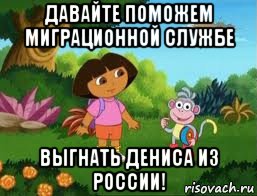 ДАВАЙТЕ ПОМОЖЕМ МИГРАЦИОННОЙ СЛУЖБЕ

ВЫГНАТЬ ДЕНИСА ИЗ РОССИИ!

risovach.ru